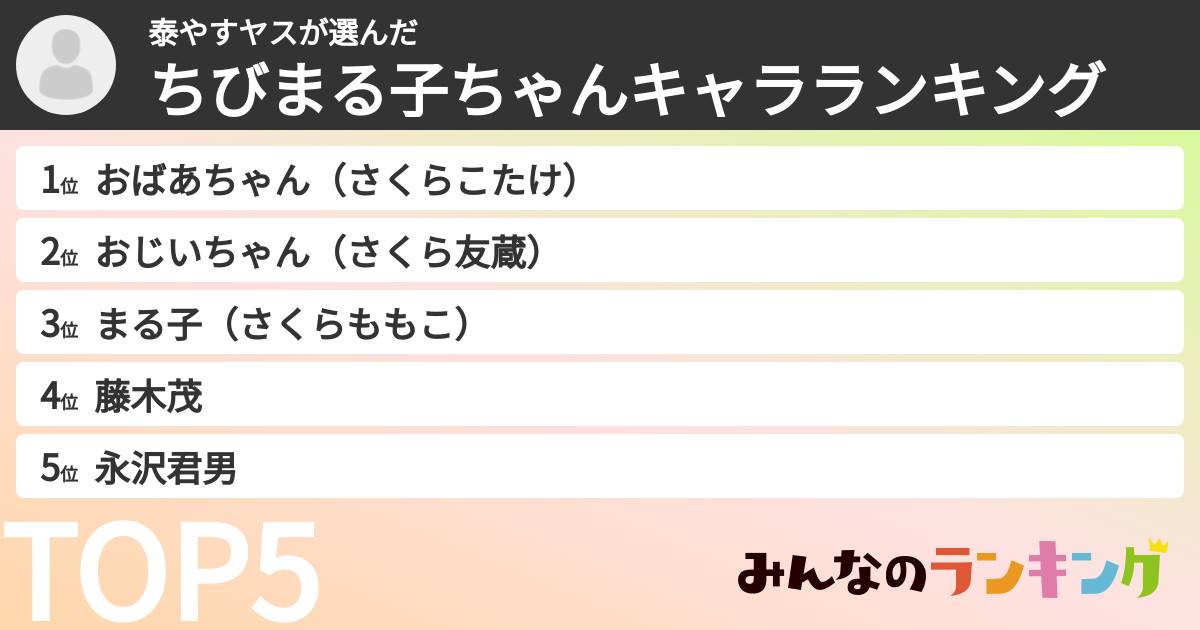 泰やすヤスが選んだ
ちびまる子ちゃんキャラランキング

1位 おばあちゃん（さくらこたけ）
2位 おじいちゃん（さくら友蔵）
3位 まる子（さくらももこ）
4位 藤木茂
5位 永沢君男

TOP5

みんなのランキング